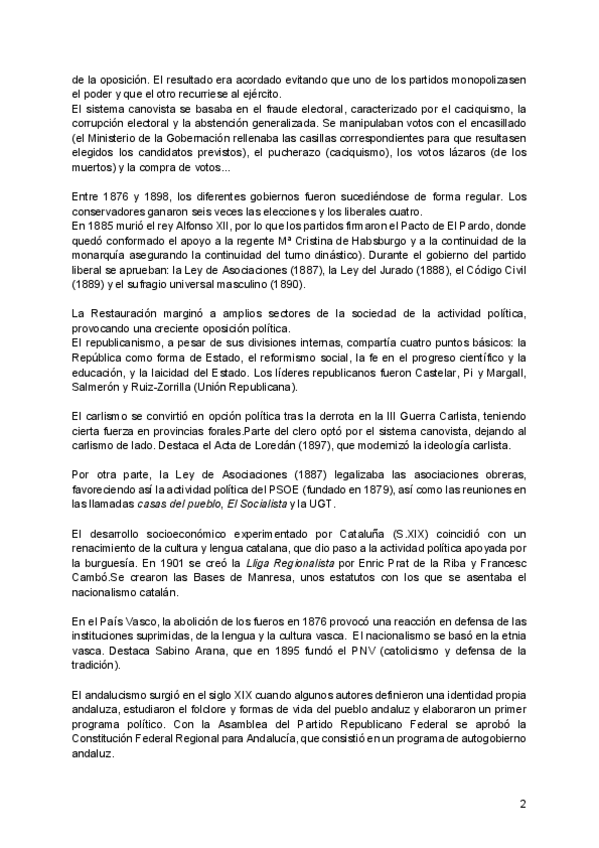 de la oposición. El resultado era acordado evitando que uno de los partidos monopolizasen el poder y que el otro recurriese al ejército.
El sistema canovista se basaba en el fraude electoral, caracterizado por el caciquismo, la corrupción electoral y la abstención generalizada. Se manipulaban votos con el encasillado (el Ministerio de la Gobernación rellenaba las casillas correspondientes para que resultasen elegidos los candidatos previstos), el pucherazo (caciquismo), los votos lázaros (de los muertos) y la compra de votos...

Entre 1876 y 1898, los diferentes gobiernos fueron sucediéndose de forma regular. Los conservadores ganaron seis veces las elecciones y los liberales cuatro.
En 1885 murió el rey Alfonso XII, por lo que los partidos firmaron el Pacto de El Pardo, donde quedó conformado el apoyo a la regente Mª Cristina de Habsburgo y a la continuidad de la monarquía asegurando la continuidad del turno dinástico). Durante el gobierno del partido liberal se aprueban: la Ley de Asociaciones (1887), la Ley del Jurado (1888), el Código Civil (1889) y el sufragio universal masculino (1890).

La Restauración marginó a amplios sectores de la sociedad de la actividad política, provocando una creciente oposición política.
El republicanismo, a pesar de sus divisiones internas, compartía cuatro puntos básicos: la República como forma de Estado, el reformismo social, la fe en el progreso científico y la educación, y la laicidad del Estado. Los líderes republicanos fueron Castelar, Pi y Margall, Salmerón y Ruiz-Zorrilla (Unión Republicana).

El carlismo se convirtió en opción política tras la derrota en la III Guerra Carlista, teniendo cierta fuerza en provincias forales.Parte del clero optó por el sistema canovista, dejando al carlismo de lado. Destaca el Acta de Loredán (1897), que modernizó la ideología carlista.

Por otra parte, la Ley de Asociaciones (1887) legalizaba las asociaciones obreras, favoreciendo así la actividad política del PSOE (fundado en 1879), así como las reuniones en las llamadas casas del pueblo, El Socialista y la UGT.

El desarrollo socioeconómico experimentado por Cataluña (S.XIX) coincidió con un renacimiento de la cultura y lengua catalana, que dio paso a la actividad política apoyada por la burguesía. En 1901 se creó la Lliga Regionalista por Enric Prat de la Riba y Francesc Cambó.Se crearon las Bases de Manresa, unos estatutos con los que se asentaba el nacionalismo catalán.

En el País Vasco, la abolición de los fueros en 1876 provocó una reacción en defensa de las instituciones suprimidas, de la lengua y la cultura vasca. El nacionalismo se basó en la etnia vasca. Destaca Sabino Arana, que en 1895 fundó el PNV (catolicismo y defensa de la tradición).

El andalucismo surgió en el siglo XIX cuando algunos autores definieron una identidad propia andaluza, estudiaron el folclore y formas de vida del pueblo andaluz y elaboraron un primer programa político. Con la Asamblea del Partido Republicano Federal se aprobó la Constitución Federal Regional para Andalucía, que consistió en un programa de autogobierno andaluz.

2